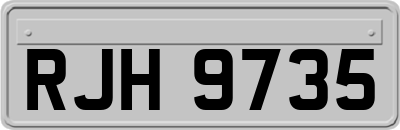 RJH 9735